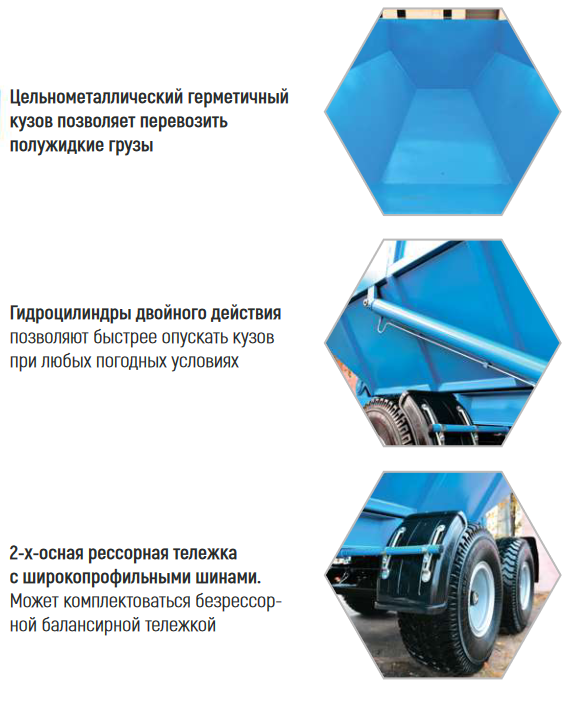 Цельнометаллический герметичный кузов позволяет перевозить полужидкие грузы

Гидроцилиндры двойного действия позволяют быстрее опускать кузов при любых погодных условиях

2-х-осная рессорная тележка с широкопрофильными шинами. Может комплектоваться безрессорной балансирной тележкой